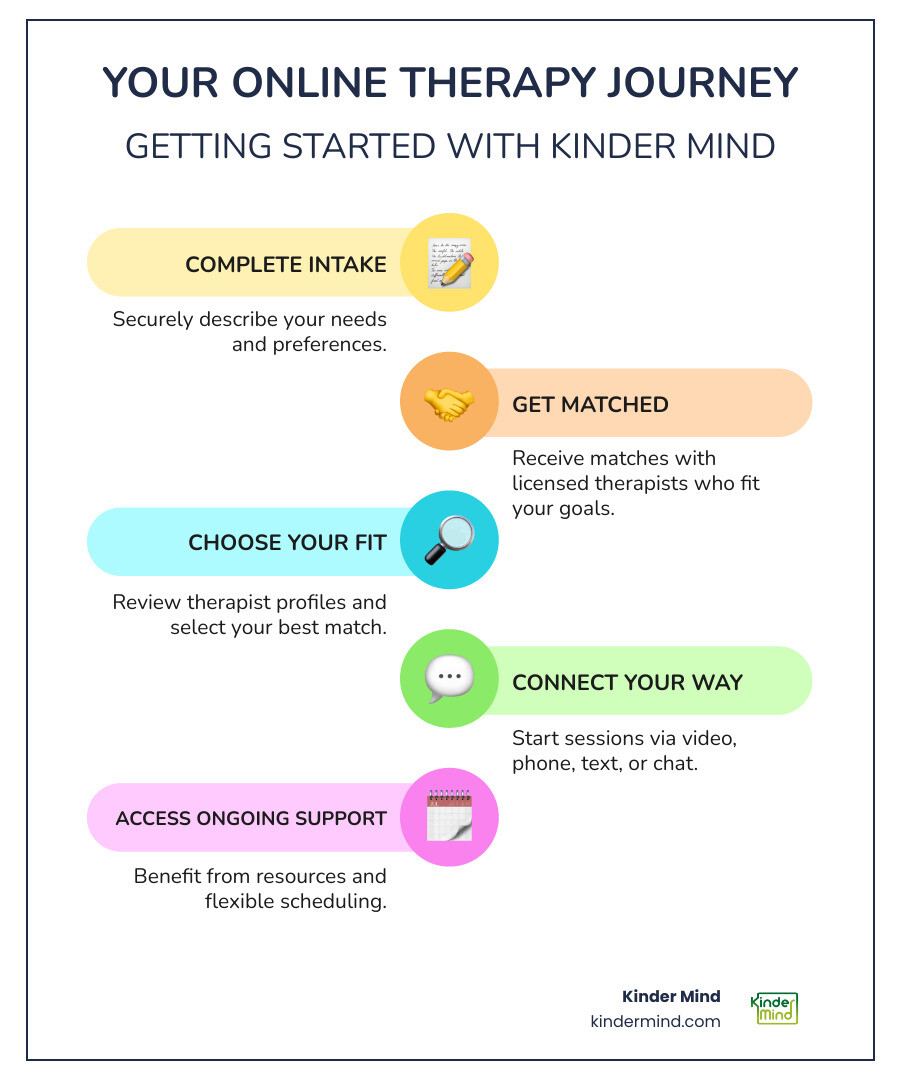 YOUR ONLINE THERAPY JOURNEY

GETTING STARTED WITH KINDER MIND

COMPLETE INTAKE

Securely describe your needs and preferences.

GET MATCHED

Receive matches with licensed therapists who fit your goals.

CHOOSE YOUR FIT

Review therapist profiles and select your best match.

CONNECT YOUR WAY

Start sessions via video, phone, text, or chat.

ACCESS ONGOING SUPPORT

Benefit from resources and flexible scheduling.

Kinder Mind
kindermind.com

Kinder Mind